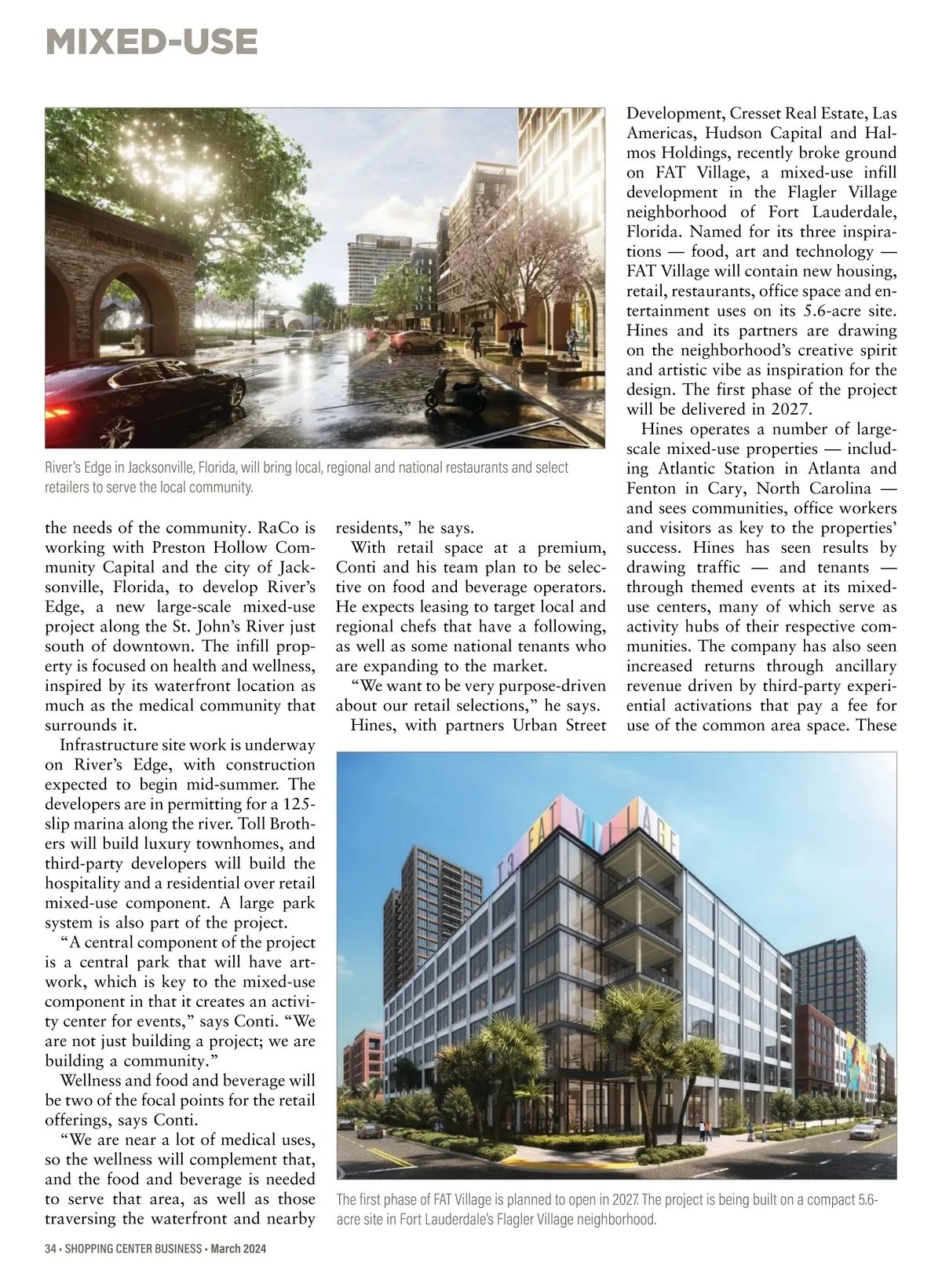 MIXED-USE

River's Edge in Jacksonville, Florida, will bring local, regional and national restaurants and select retailers to serve the local community.

the needs of the community. RaCo is working with Preston Hollow Community Capital and the city of Jacksonville, Florida, to develop River's Edge, a new large-scale mixed-use project along the St. John's River just south of downtown. The infill property is focused on health and wellness, inspired by its waterfront location as much as the medical community that surrounds it.

Infrastructure site work is underway on River's Edge, with construction expected to begin mid-summer. The developers are in permitting for a 125-slip marina along the river. Toll Brothers will build luxury townhomes, and third-party developers will build the hospitality and a residential over retail mixed-use component. A large park system is also part of the project.

"A central component of the project is a central park that will have artwork, which is key to the mixed-use component in that it creates an activity center for events," says Conti. "We are not just building a project; we are building a community."

Wellness and food and beverage will be two of the focal points for the retail offerings, says Conti.

"We are near a lot of medical uses, so the wellness will complement that, and the food and beverage is needed to serve that area, as well as those traversing the waterfront and nearby residents," he says.

With retail space at a premium, Conti and his team plan to be selective on food and beverage operators. He expects leasing to target local and regional chefs that have a following, as well as some national tenants who are expanding to the market.

"We want to be very purpose-driven about our retail selections," he says.

Hines, with partners Urban Street Development, Cresset Real Estate, Las Americas, Hudson Capital and Halmos Holdings, recently broke ground on FAT Village, a mixed-use infill development in the Flagler Village neighborhood of Fort Lauderdale, Florida. Named for its three inspirations — food, art and technology — FAT Village will contain new housing, retail, restaurants, office space and entertainment uses on its 5.6-acre site. Hines and its partners are drawing on the neighborhood's creative spirit and artistic vibe as inspiration for the design. The first phase of the project will be delivered in 2027.

Hines operates a number of large-scale mixed-use properties — including Atlantic Station in Atlanta and Fenton in Cary, North Carolina — and sees communities, office workers and visitors as key to the properties' success. Hines has seen results by drawing traffic — and tenants — through themed events at its mixed-use centers, many of which serve as activity hubs of their respective communities. The company has also seen increased returns through ancillary revenue driven by third-party experiential activations that pay a fee for use of the common area space. These

T3 FAT VILLAGE

The first phase of FAT Village is planned to open in 2027. The project is being built on a compact 5.6-acre site in Fort Lauderdale's Flagler Village neighborhood.

34 • SHOPPING CENTER BUSINESS • March 2024